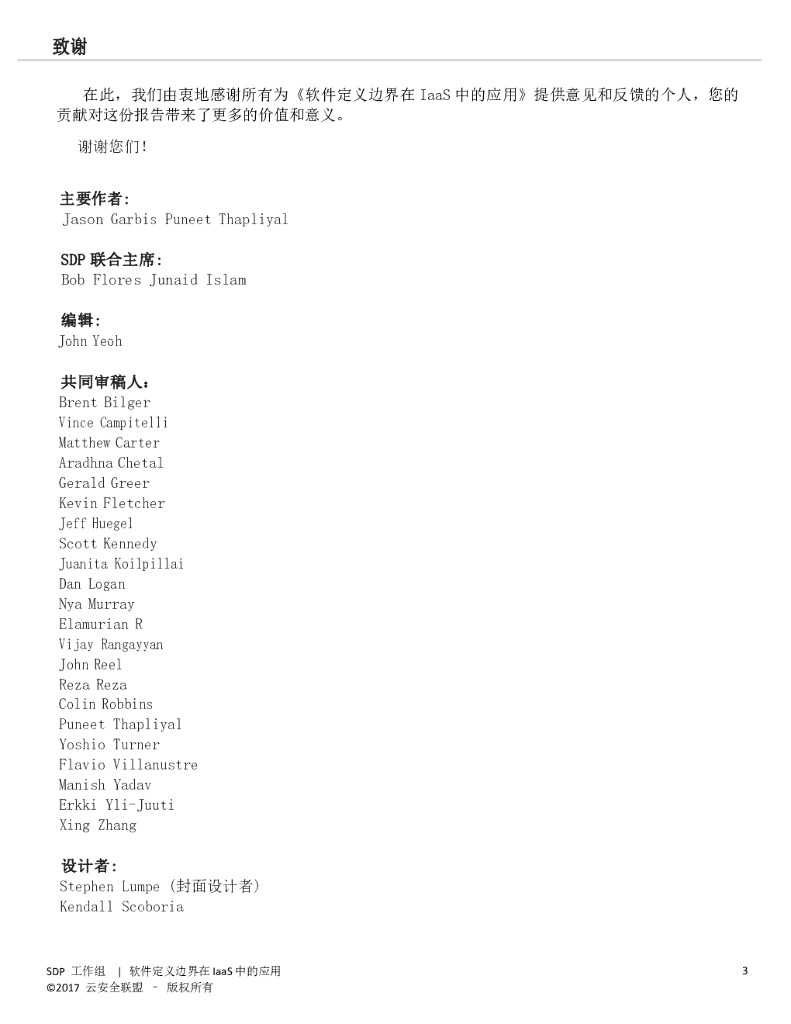 致谢

在此，我们由衷地感谢所有为《软件定义边界在 IaaS 中的应用》提供意见和反馈的个人，您的贡献对这份报告带来了更多的价值和意义。

谢谢您们!

主要作者：
Jason Garbis Puneet Thapliyal

SDP 联合主席：
Bob Flores Junaid Islam

编辑：
John Yeoh

共同审稿人：
Brent Bilger
Vince Campitelli
Matthew Carter
Aradhna Chetal
Gerald Greer
Kevin Fletcher
Jeff Huegel
Scott Kennedy
Juanita Koilpillai
Dan Logan
Nya Murray
Elamurian R
Vijay Rangayyan
John Reel
Reza Reza
Colin Robbins
Puneet Thapliyal
Yoshio Turner
Flavio Villanustre
Manish Yadav
Erkki Yli-Juuti
Xing Zhang

设计者：
Stephen Lumpe（封面设计者）
Kendall Scoboria

SDP 工作组 | 软件定义边界在 IaaS 中的应用
©2017 云安全联盟 – 版权所有

3